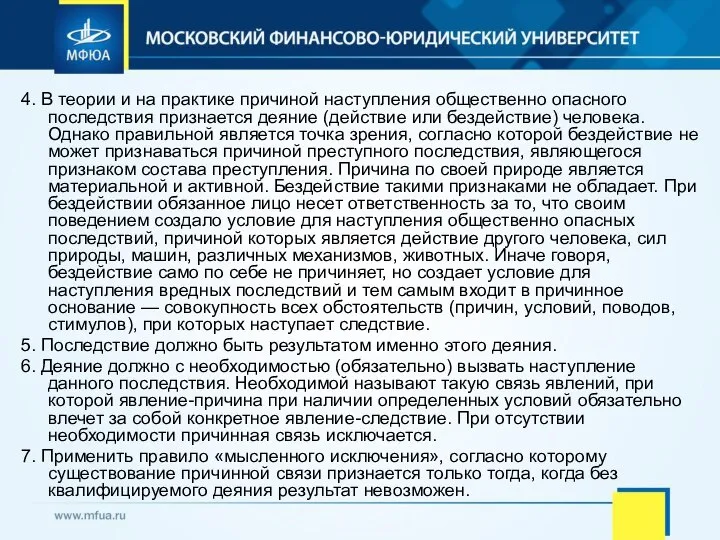 МФЮА
МОСКОВСКИЙ ФИНАНСОВО-ЮРИДИЧЕСКИЙ УНИВЕРСИТЕТ

4. В теории и на практике причиной наступления общественно опасного последствия признается деяние (действие или бездействие) человека. Однако правильной является точка зрения, согласно которой бездействие не может признаваться причиной преступного последствия, являющегося признаком состава преступления. Причина по своей природе является материальной и активной. Бездействие такими признаками не обладает. При бездействии обязанное лицо несет ответственность за то, что своим поведением создало условие для наступления общественно опасных последствий, причиной которых является действие другого человека, сил природы, машин, различных механизмов, животных. Иначе говоря, бездействие само по себе не причиняет, но создает условие для наступления вредных последствий и тем самым входит в причинное основание — совокупность всех обстоятельств (причин, условий, поводов, стимулов), при которых наступает следствие.

5. Последствие должно быть результатом именно этого деяния.

6. Деяние должно с необходимостью (обязательно) вызвать наступление данного последствия. Необходимой называют такую связь явлений, при которой явление-причина при наличии определенных условий обязательно влечет за собой конкретное явление-следствие. При отсутствии необходимости причинная связь исключается.

7. Применить правило «мысленного исключения», согласно которому существование причинной связи признается только тогда, когда без квалифицируемого деяния результат невозможен.

www.mfua.ru